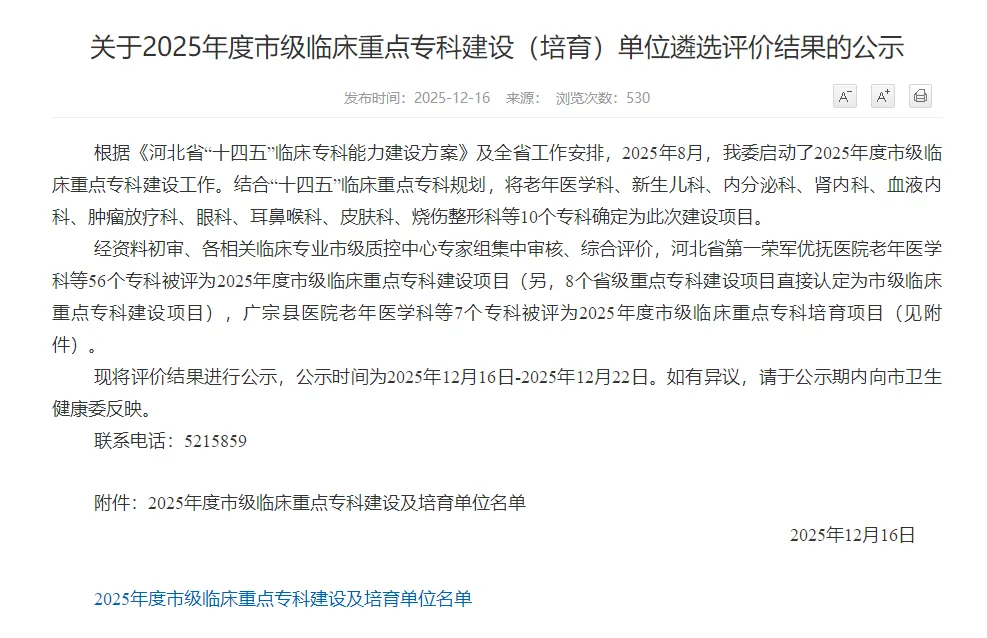 关于2025年度市级临床重点专科建设（培育）单位遴选评价结果的公示

发布时间：2025-12-16　来源：　浏览次数：530

A⁻　A⁺

根据《河北省“十四五”临床专科能力建设方案》及全省工作安排，2025年8月，我委启动了2025年度市级临床重点专科建设工作。结合“十四五”临床重点专科规划，将老年医学科、新生儿科、内分泌科、肾内科、血液内科、肿瘤放疗科、眼科、耳鼻喉科、皮肤科、烧伤整形科等10个专科确定为此次建设项目。

经资料初审、各相关临床专业市级质控中心专家组集中审核、综合评价，河北省第一荣军优抚医院老年医学科等56个专科被评为2025年度市级临床重点专科建设项目（另，8个省级重点专科建设项目直接认定为市级临床重点专科建设项目），广宗县医院老年医学科等7个专科被评为2025年度市级临床重点专科培育项目（见附件）。

现将评价结果进行公示，公示时间为2025年12月16日-2025年12月22日。如有异议，请于公示期内向市卫生健康委反映。

联系电话：5215859

附件：2025年度市级临床重点专科建设及培育单位名单

2025年12月16日

2025年度市级临床重点专科建设及培育单位名单